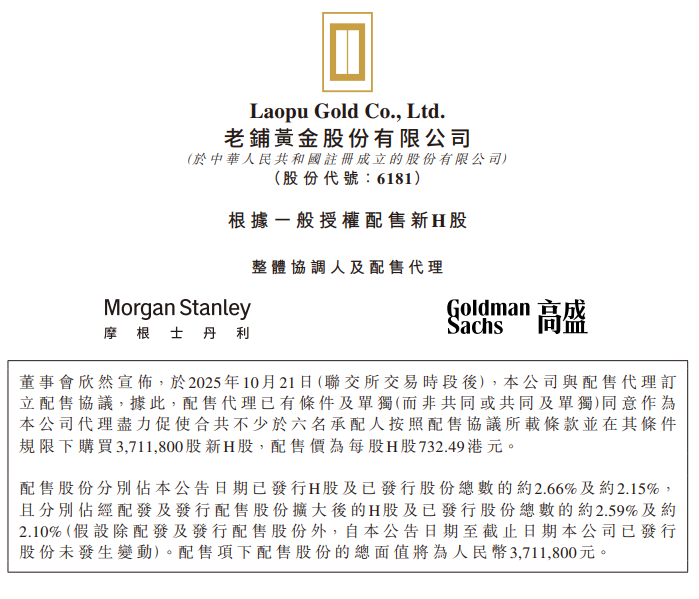 Laopu Gold Co., Ltd.
老鋪黃金股份有限公司
(於中華人民共和國註冊成立的股份有限公司)
(股份代號:6181)

根據一般授權配售新H股

整體協調人及配售代理

Morgan Stanley
摩根士丹利

Goldman Sachs 高盛

董事會欣然宣佈,於2025年10月21日(聯交所交易時段後),本公司與配售代理訂立配售協議,據此,配售代理已有條件及單獨(而非共同或共同及單獨)同意作為本公司代理盡力促使合共不少於六名承配人按照配售協議所載條款並在其條件規限下購買3,711,800股新H股,配售價為每股H股732.49港元。

配售股份分別佔本公告日期已發行H股及已發行股份總數的約2.66%及約2.15%,且分別佔經配發及發行配售股份擴大後的H股及已發行股份總數的約2.59%及約2.10%(假設除配發及發行配售股份外,自本公告日期至截止日期本公司已發行股份未發生變動)。配售項下配售股份的總面值將為人民幣3,711,800元。